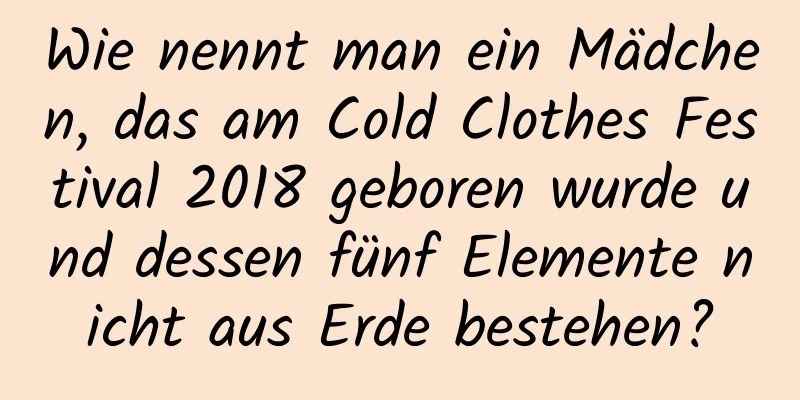 Wie nennt man ein Mädchen, das am Cold Clothes Festival 2018 geboren wurde und dessen fünf Elemente nicht aus Erde bestehen?